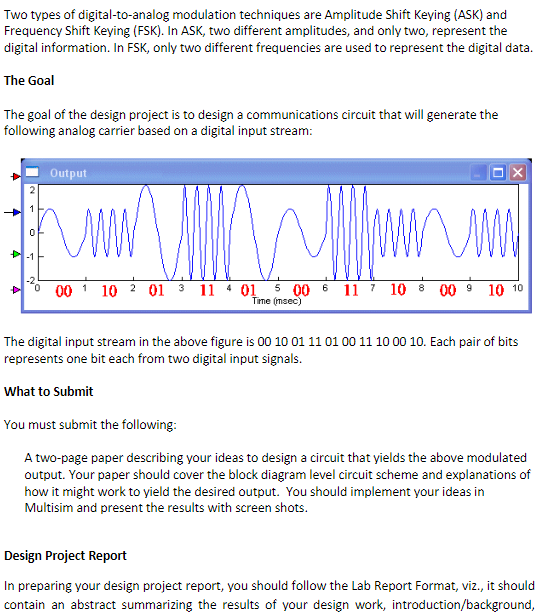 Two types of digital-to-analog modulation techniques are Amplitude Shift Keying (ASK) and Frequency Shift Keying (FSK). In ASK, two different amplitudes, and only two, represent the digital information. In FSK, only two different frequencies are used to represent the digital data.

The Goal

The goal of the design project is to design a communications circuit that will generate the following analog carrier based on a digital input stream:

Output

2
1
0
-1
-2
0 00 1 10 2 01 3 11 4 01 5 00 6 11 7 10 8 00 9 10 10
Time (msec)

The digital input stream in the above figure is 00 10 01 11 01 00 11 10 00 10. Each pair of bits represents one bit each from two digital input signals.

What to Submit

You must submit the following:

A two-page paper describing your ideas to design a circuit that yields the above modulated output. Your paper should cover the block diagram level circuit scheme and explanations of how it might work to yield the desired output. You should implement your ideas in Multisim and present the results with screen shots.

Design Project Report

In preparing your design project report, you should follow the Lab Report Format, viz., it should contain an abstract summarizing the results of your design work, introduction/background,